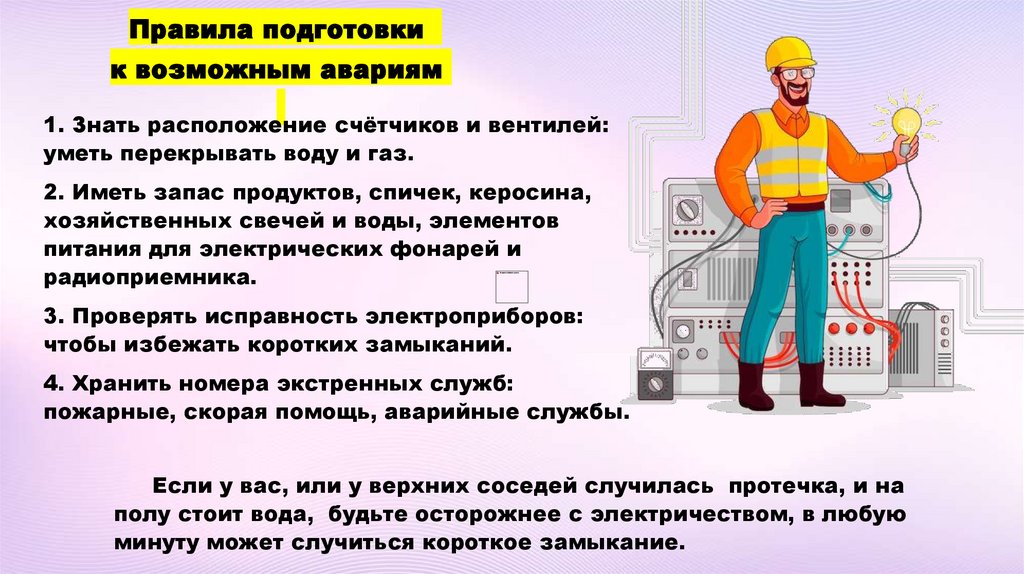 Правила подготовки
к возможным авариям

1. Знать расположение счётчиков и вентилей: уметь перекрывать воду и газ.

2. Иметь запас продуктов, спичек, керосина, хозяйственных свечей и воды, элементов питания для электрических фонарей и радиоприемника.

3. Проверять исправность электроприборов: чтобы избежать коротких замыканий.

4. Хранить номера экстренных служб: пожарные, скорая помощь, аварийные службы.

Если у вас, или у верхних соседей случилась протечка, и на полу стоит вода, будьте осторожнее с электричеством, в любую минуту может случиться короткое замыкание.